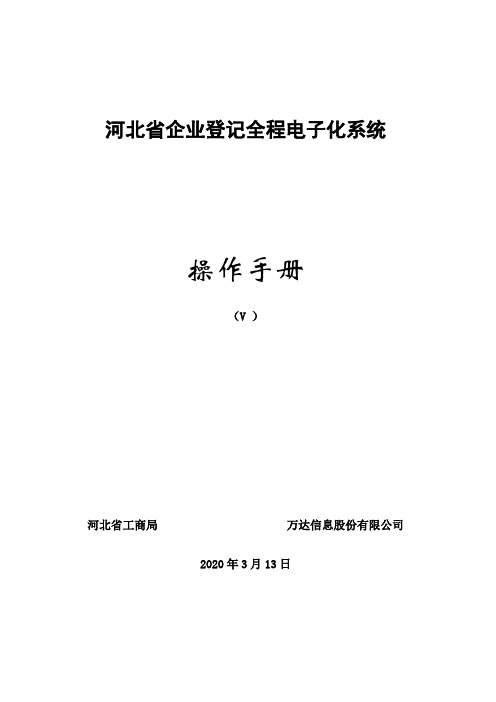 河北省企业登记全程电子化系统

操作手册

（V ）

河北省工商局

万达信息股份有限公司

2020 年 3 月 13 日